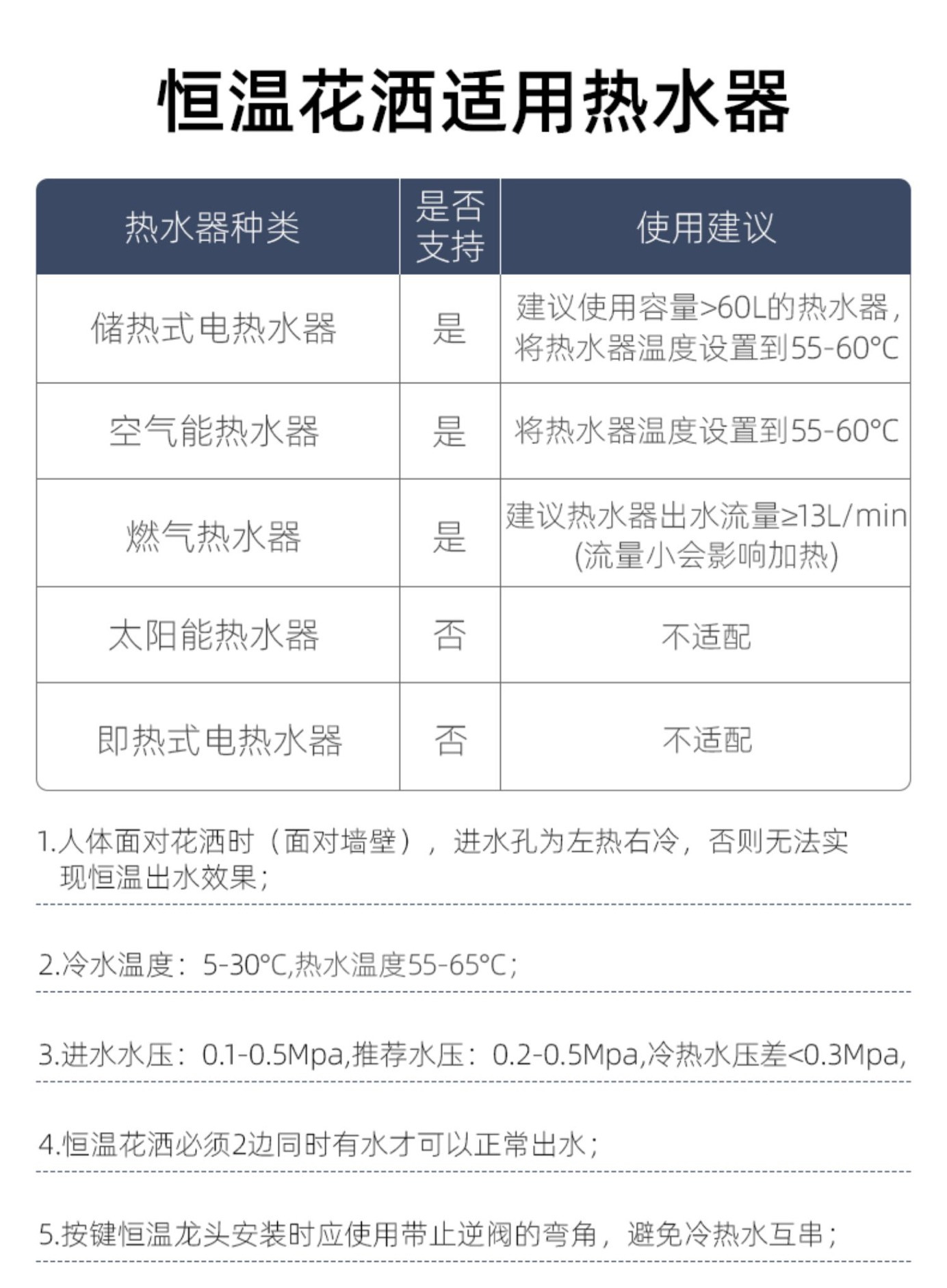 恒温花洒适用热水器

| 热水器种类 | 是否支持 | 使用建议 |
|---|---|---|
| 储热式电热水器 | 是 | 建议使用容量>60L的热水器，将热水器温度设置到55-60℃ |
| 空气能热水器 | 是 | 将热水器温度设置到55-60℃ |
| 燃气热水器 | 是 | 建议热水器出水流量≥13L/min (流量小会影响加热) |
| 太阳能热水器 | 否 | 不适配 |
| 即热式电热水器 | 否 | 不适配 |

1.人体面对花洒时（面对墙壁），进水孔为左热右冷，否则无法实现恒温出水效果；

2.冷水温度：5-30℃,热水温度55-65℃；

3.进水水压：0.1-0.5Mpa,推荐水压：0.2-0.5Mpa,冷热水压差<0.3Mpa,

4.恒温花洒必须2边同时有水才可以正常出水；

5.按键恒温龙头安装时应使用带止逆阀的弯角，避免冷热水互串；